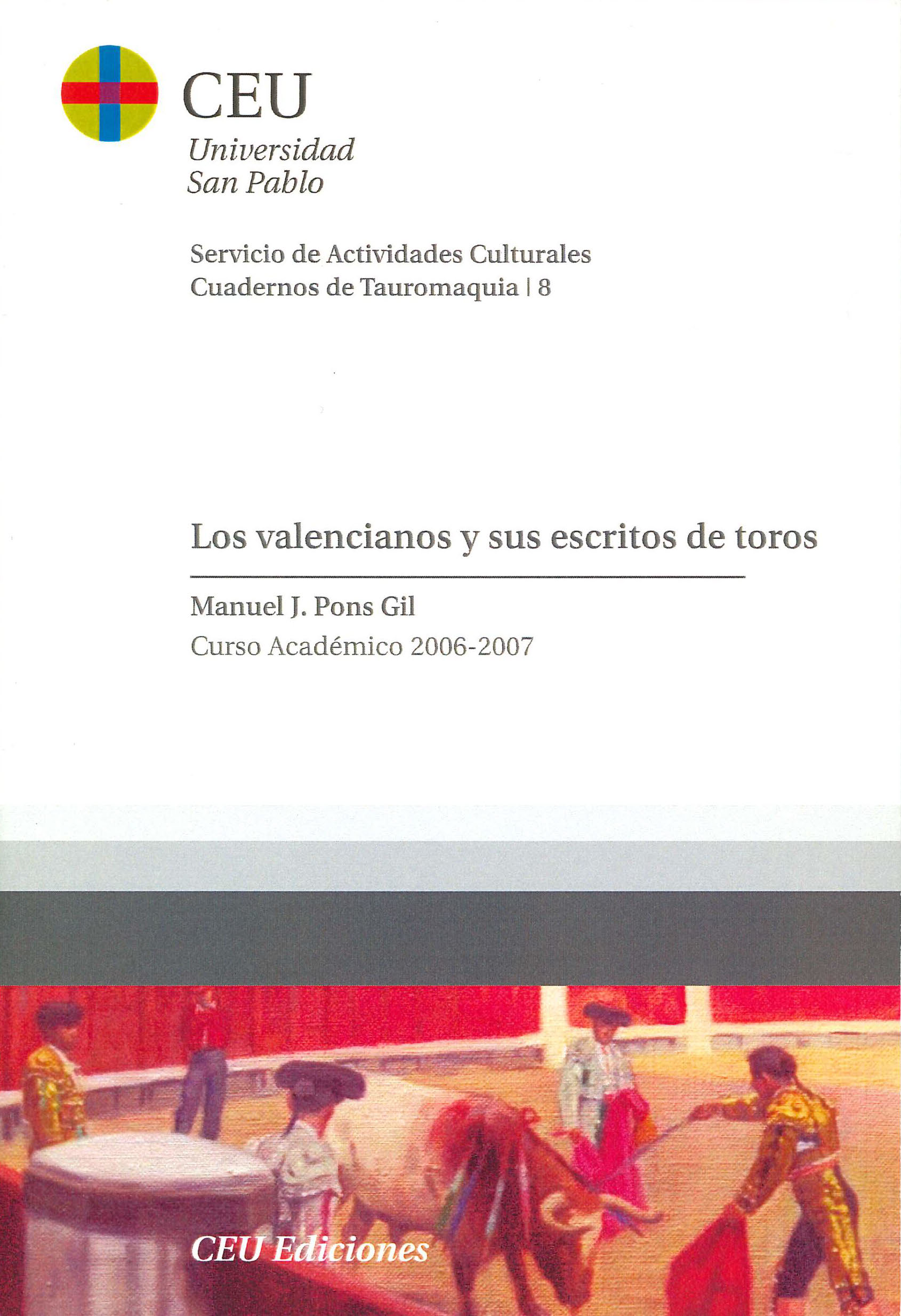 CEU
Universidad
San Pablo

Servicio de Actividades Culturales
Cuadernos de Tauromaquia | 8

Los valencianos y sus escritos de toros

Manuel J. Pons Gil

Curso Académico 2006-2007

CEU Ediciones